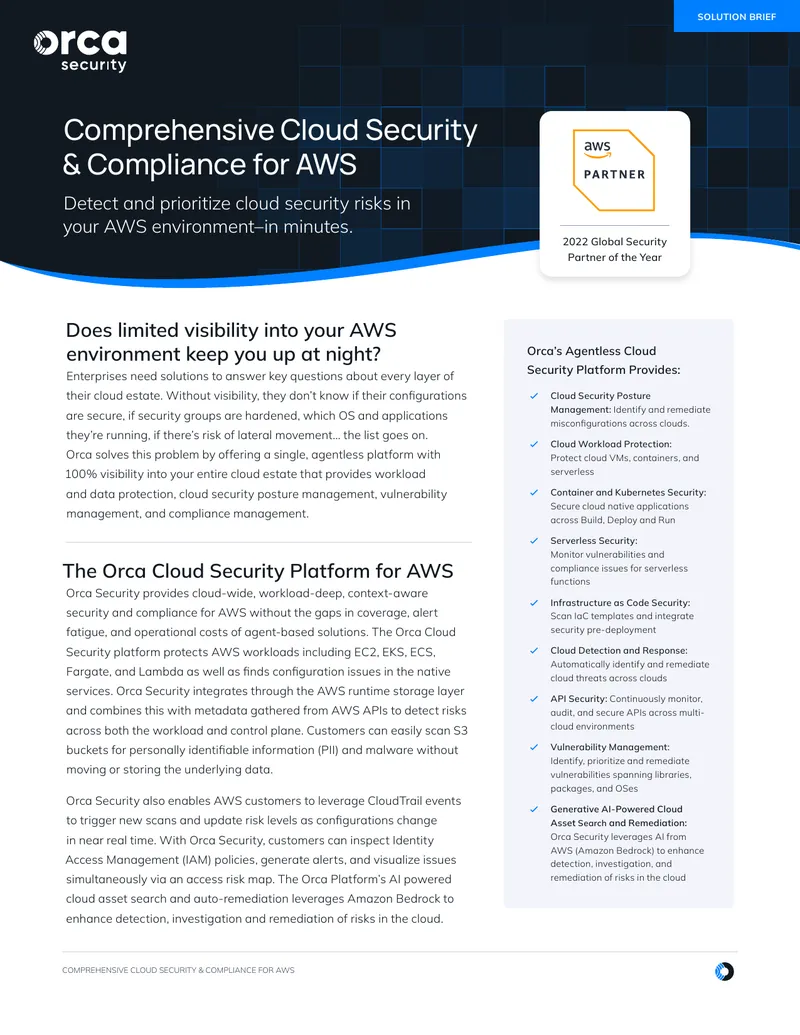 SOLUTION BRIEF

orca security

Comprehensive Cloud Security & Compliance for AWS

Detect and prioritize cloud security risks in your AWS environment–in minutes.

aws PARTNER

2022 Global Security Partner of the Year

Does limited visibility into your AWS environment keep you up at night?

Enterprises need solutions to answer key questions about every layer of their cloud estate. Without visibility, they don't know if their configurations are secure, if security groups are hardened, which OS and applications they're running, if there's risk of lateral movement... the list goes on. Orca solves this problem by offering a single, agentless platform with 100% visibility into your entire cloud estate that provides workload and data protection, cloud security posture management, vulnerability management, and compliance management.

The Orca Cloud Security Platform for AWS

Orca Security provides cloud-wide, workload-deep, context-aware security and compliance for AWS without the gaps in coverage, alert fatigue, and operational costs of agent-based solutions. The Orca Cloud Security platform protects AWS workloads including EC2, EKS, ECS, Fargate, and Lambda as well as finds configuration issues in the native services. Orca Security integrates through the AWS runtime storage layer and combines this with metadata gathered from AWS APIs to detect risks across both the workload and control plane. Customers can easily scan S3 buckets for personally identifiable information (PII) and malware without moving or storing the underlying data.

Orca Security also enables AWS customers to leverage CloudTrail events to trigger new scans and update risk levels as configurations change in near real time. With Orca Security, customers can inspect Identity Access Management (IAM) policies, generate alerts, and visualize issues simultaneously via an access risk map. The Orca Platform's AI powered cloud asset search and auto-remediation leverages Amazon Bedrock to enhance detection, investigation and remediation of risks in the cloud.

Orca's Agentless Cloud Security Platform Provides:

✓ Cloud Security Posture Management: Identify and remediate misconfigurations across clouds.

✓ Cloud Workload Protection: Protect cloud VMs, containers, and serverless

✓ Container and Kubernetes Security: Secure cloud native applications across Build, Deploy and Run

✓ Serverless Security: Monitor vulnerabilities and compliance issues for serverless functions

✓ Infrastructure as Code Security: Scan IaC templates and integrate security pre-deployment

✓ Cloud Detection and Response: Automatically identify and remediate cloud threats across clouds

✓ API Security: Continuously monitor, audit, and secure APIs across multi-cloud environments

✓ Vulnerability Management: Identify, prioritize and remediate vulnerabilities spanning libraries, packages, and OSes

✓ Generative AI-Powered Cloud Asset Search and Remediation: Orca Security leverages AI from AWS (Amazon Bedrock) to enhance detection, investigation, and remediation of risks in the cloud

COMPREHENSIVE CLOUD SECURITY & COMPLIANCE FOR AWS